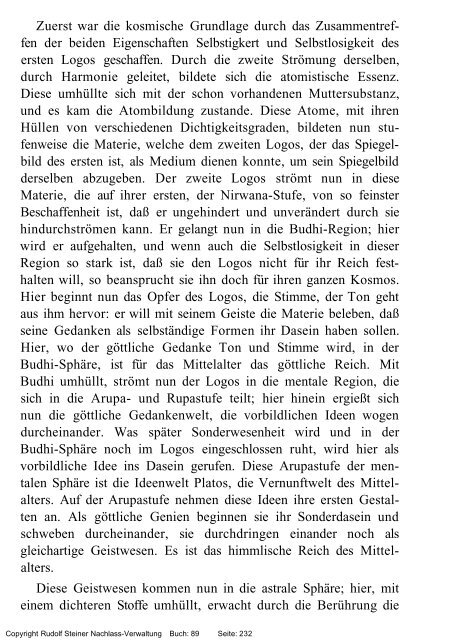 Zuerst war die kosmische Grundlage durch das Zusammentreffen der beiden Eigenschaften Selbstigkert und Selbstlosigkeit des ersten Logos geschaffen. Durch die zweite Strömung derselben, durch Harmonie geleitet, bildete sich die atomistische Essenz. Diese umhüllte sich mit der schon vorhandenen Muttersubstanz, und es kam die Atombildung zustande. Diese Atome, mit ihren Hüllen von verschiedenen Dichtigkeitsgraden, bildeten nun stufenweise die Materie, welche dem zweiten Logos, der das Spiegelbild des ersten ist, als Medium dienen konnte, um sein Spiegelbild derselben abzugeben. Der zweite Logos strömt nun in diese Materie, die auf ihrer ersten, der Nirwana-Stufe, von so feinster Beschaffenheit ist, daß er ungehindert und unverändert durch sie hindurchströmen kann. Er gelangt nun in die Budhi-Region; hier wird er aufgehalten, und wenn auch die Selbstlosigkeit in dieser Region so stark ist, daß sie den Logos nicht für ihr Reich festhalten will, so beansprucht sie ihn doch für ihren ganzen Kosmos. Hier beginnt nun das Opfer des Logos, die Stimme, der Ton geht aus ihm hervor: er will mit seinem Geiste die Materie beleben, daß seine Gedanken als selbständige Formen ihr Dasein haben sollen. Hier, wo der göttliche Gedanke Ton und Stimme wird, in der Budhi-Sphäre, ist für das Mittelalter das göttliche Reich. Mit Budhi umhüllt, strömt nun der Logos in die mentale Region, die sich in die Arupa- und Rupastufe teilt; hier hinein ergießt sich nun die göttliche Gedankenwelt, die vorbildlichen Ideen wogen durcheinander. Was später Sonderwesenheit wird und in der Budhi-Sphäre noch im Logos eingeschlossen ruht, wird hier als vorbildliche Idee ins Dasein gerufen. Diese Arupastufe der mentalen Sphäre ist die Ideenwelt Platos, die Vernunftwelt des Mittelalters. Auf der Arupastufe nehmen diese Ideen ihre ersten Gestalten an. Als göttliche Genien beginnen sie ihr Sonderdasein und schweben durcheinander, sie durchdringen einander noch als gleichartige Geistwesen. Es ist das himmlische Reich des Mittelalters.

Diese Geistwesen kommen nun in die astrale Sphäre; hier, mit einem dichteren Stoffe umhüllt, erwacht durch die Berührung die

Copyright Rudolf Steiner Nachlass-Verwaltung Buch: 89 Seite: 232